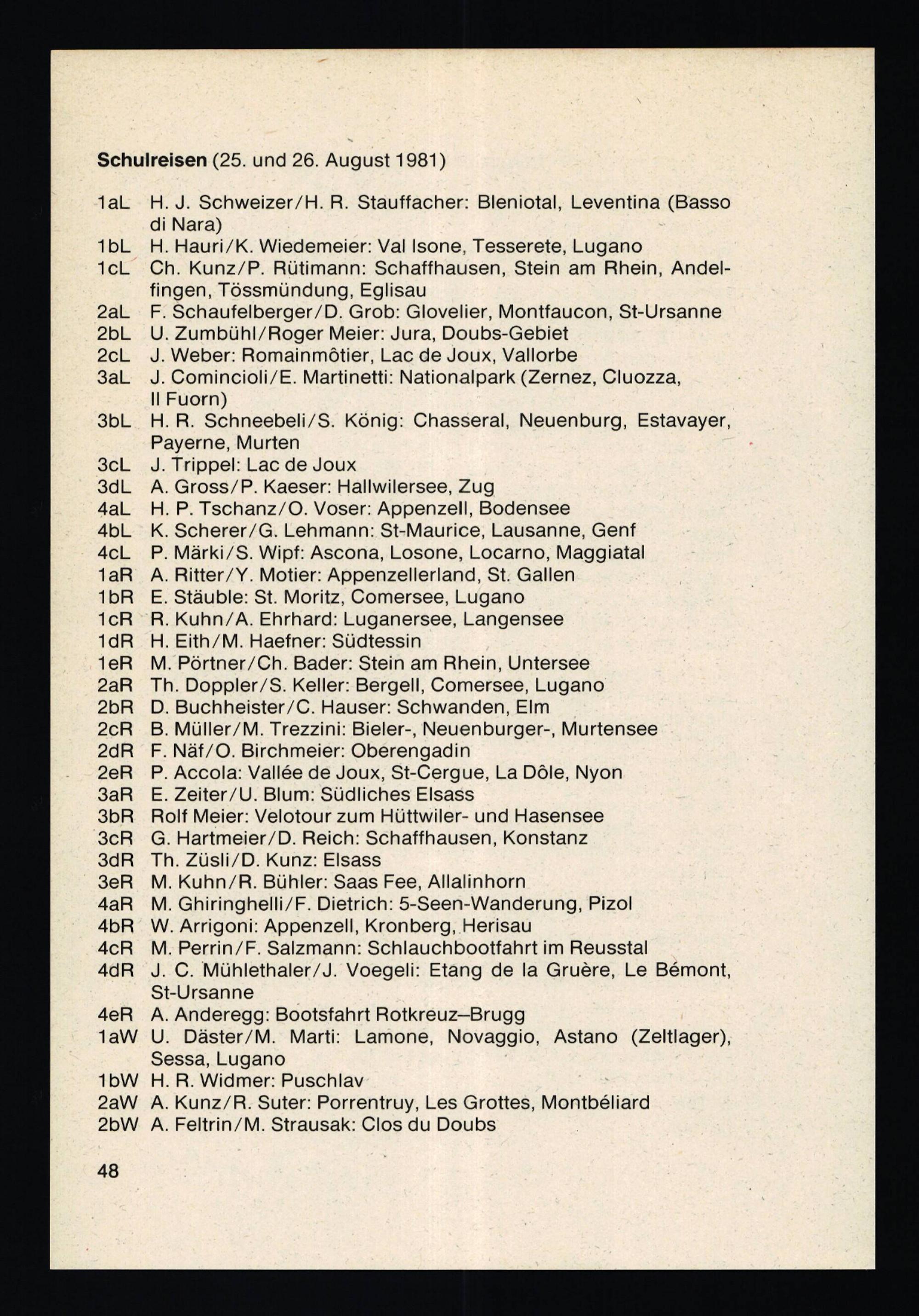 **Schulreisen** (25. und 26. August 1981)

1aL H. J. Schweizer/H. R. Stauffacher: Bleniotal, Leventina (Basso di Nara)
1bL H. Hauri/K. Wiedemeier: Val Isone, Tesserete, Lugano
1cL Ch. Kunz/P. Rütimann: Schaffhausen, Stein am Rhein, Andelfingen, Tössmündung, Eglisau
2aL F. Schaufelberger/D. Grob: Glovelier, Montfaucon, St-Ursanne
2bL U. Zumbühl/Roger Meier: Jura, Doubs-Gebiet
2cL J. Weber: Romainmôtier, Lac de Joux, Vallorbe
3aL J. Comincioli/E. Martinetti: Nationalpark (Zernez, Cluozza, Il Fuorn)
3bL H. R. Schneebeli/S. König: Chasseral, Neuenburg, Estavayer, Payerne, Murten
3cL J. Trippel: Lac de Joux
3dL A. Gross/P. Kaeser: Hallwilersee, Zug
4aL H. P. Tschanz/O. Voser: Appenzell, Bodensee
4bL K. Scherer/G. Lehmann: St-Maurice, Lausanne, Genf
4cL P. Märki/S. Wipf: Ascona, Losone, Locarno, Maggiatal
1aR A. Ritter/Y. Motier: Appenzellerland, St. Gallen
1bR E. Stäuble: St. Moritz, Comersee, Lugano
1cR R. Kuhn/A. Ehrhard: Luganersee, Langensee
1dR H. Eith/M. Haefner: Südtessin
1eR M. Pörtner/Ch. Bader: Stein am Rhein, Untersee
2aR Th. Doppler/S. Keller: Bergell, Comersee, Lugano
2bR D. Buchheister/C. Hauser: Schwanden, Elm
2cR B. Müller/M. Trezzini: Bieler-, Neuenburger-, Murtensee
2dR F. Näf/O. Birchmeier: Oberengadin
2eR P. Accola: Vallée de Joux, St-Cergue, La Dôle, Nyon
3aR E. Zeiter/U. Blum: Südliches Elsass
3bR Rolf Meier: Velotour zum Hüttwiler- und Hasensee
3cR G. Hartmeier/D. Reich: Schaffhausen, Konstanz
3dR Th. Züsli/D. Kunz: Elsass
3eR M. Kuhn/R. Bühler: Saas Fee, Allalinhorn
4aR M. Ghiringhelli/F. Dietrich: 5-Seen-Wanderung, Pizol
4bR W. Arrigoni: Appenzell, Kronberg, Herisau
4cR M. Perrin/F. Salzmann: Schlauchbootfahrt im Reusstal
4dR J. C. Mühlethaler/J. Voegeli: Etang de la Gruère, Le Bémont, St-Ursanne
4eR A. Anderegg: Bootsfahrt Rotkreuz–Brugg
1aW U. Däster/M. Marti: Lamone, Novaggio, Astano (Zeltlager), Sessa, Lugano
1bW H. R. Widmer: Puschlav
2aW A. Kunz/R. Suter: Porrentruy, Les Grottes, Montbéliard
2bW A. Feltrin/M. Strausak: Clos du Doubs

48